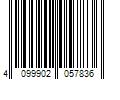 4 099902 057836